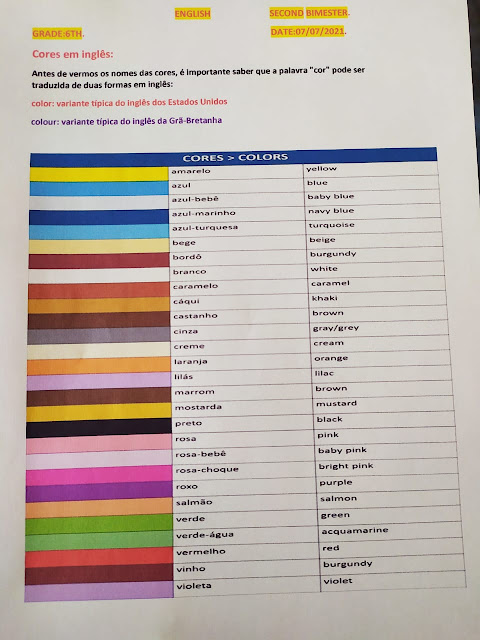 ENGLISH SECOND BIMESTER.

GRADE:6TH. DATE:07/07/2021.

Cores em inglês:

Antes de vermos os nomes das cores, é importante saber que a palavra "cor" pode ser traduzida de duas formas em inglês:

color: variante típica do inglês dos Estados Unidos

colour: variante típica do inglês da Grã-Bretanha

| CORES > COLORS | | |
|---|---|---|
| | amarelo | yellow |
| | azul | blue |
| | azul-bebê | baby blue |
| | azul-marinho | navy blue |
| | azul-turquesa | turquoise |
| | bege | beige |
| | bordô | burgundy |
| | branco | white |
| | caramelo | caramel |
| | cáqui | khaki |
| | castanho | brown |
| | cinza | gray/grey |
| | creme | cream |
| | laranja | orange |
| | lilás | lilac |
| | marrom | brown |
| | mostarda | mustard |
| | preto | black |
| | rosa | pink |
| | rosa-bebê | baby pink |
| | rosa-choque | bright pink |
| | roxo | purple |
| | salmão | salmon |
| | verde | green |
| | verde-água | acquamarine |
| | vermelho | red |
| | vinho | burgundy |
| | violeta | violet |